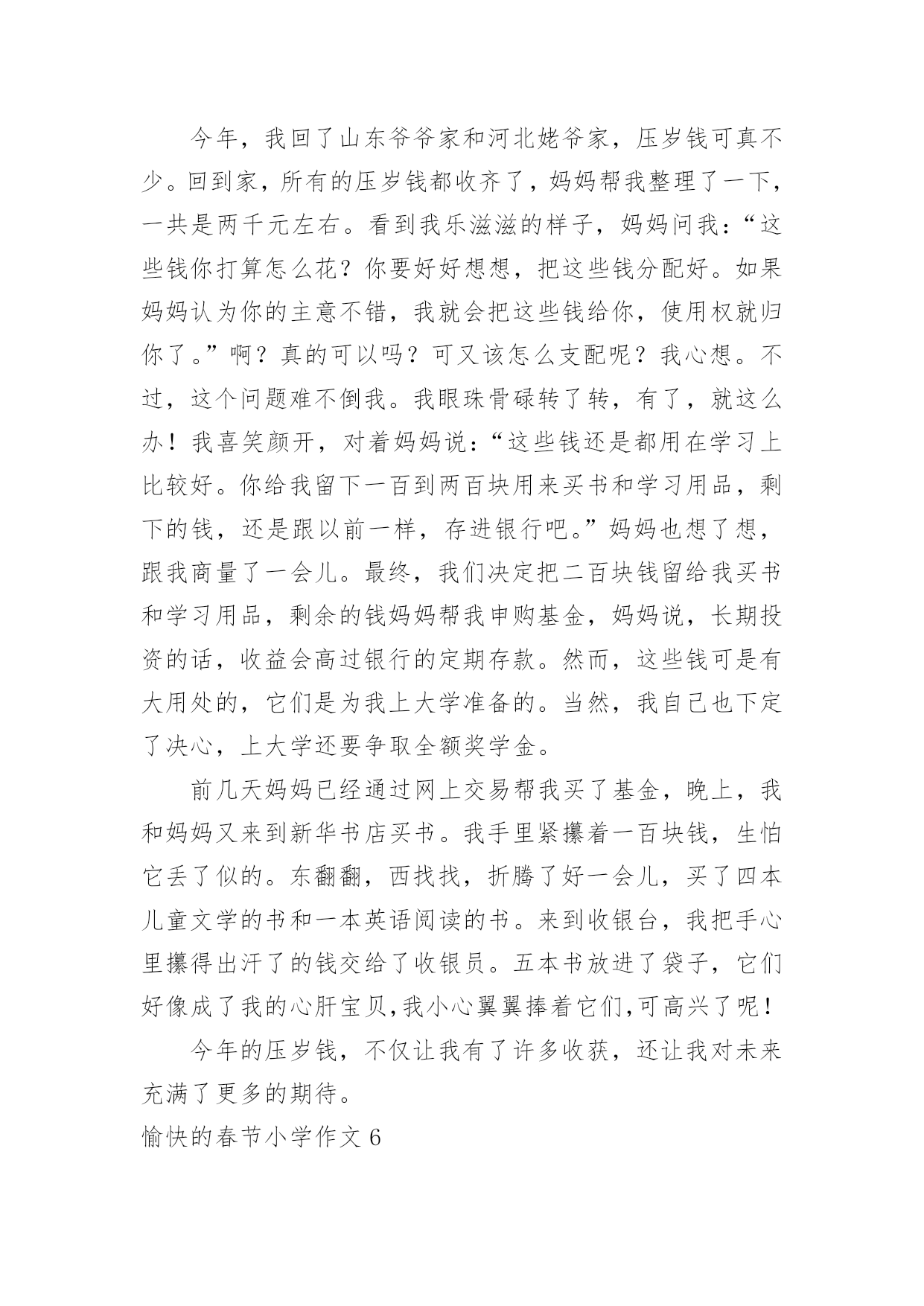 今年，我回了山东爷爷家和河北姥爷家，压岁钱可真不少。回到家，所有的压岁钱都收齐了，妈妈帮我整理了一下，一共是两千元左右。看到我乐滋滋的样子，妈妈问我：“这些钱你打算怎么花？你要好好想想，把这些钱分配好。如果妈妈认为你的主意不错，我就会把这些钱给你，使用权就归你了。”啊？真的可以吗？可又该怎么支配呢？我心想。不过，这个问题难不倒我。我眼珠骨碌转了转，有了，就这么办！我喜笑颜开，对着妈妈说：“这些钱还是都用在学习上比较好。你给我留下一百到两百块用来买书和学习用品，剩下的钱，还是跟以前一样，存进银行吧。”妈妈也想了想，跟我商量了一会儿。最终，我们决定把二百块钱留给我买书和学习用品，剩余的钱妈妈帮我申购基金，妈妈说，长期投资的话，收益会高过银行的定期存款。然而，这些钱可是有大用处的，它们是为我上大学准备的。当然，我自己也下定了决心，上大学还要争取全额奖学金。

前几天妈妈已经通过网上交易帮我买了基金，晚上，我和妈妈又来到新华书店买书。我手里紧攥着一百块钱，生怕它丢了似的。东翻翻，西找找，折腾了好一会儿，买了四本儿童文学的书和一本英语阅读的书。来到收银台，我把手心里攥得出汗了的钱交给了收银员。五本书放进了袋子，它们好像成了我的心肝宝贝,我小心翼翼捧着它们,可高兴了呢！

今年的压岁钱，不仅让我有了许多收获，还让我对未来充满了更多的期待。

愉快的春节小学作文 6